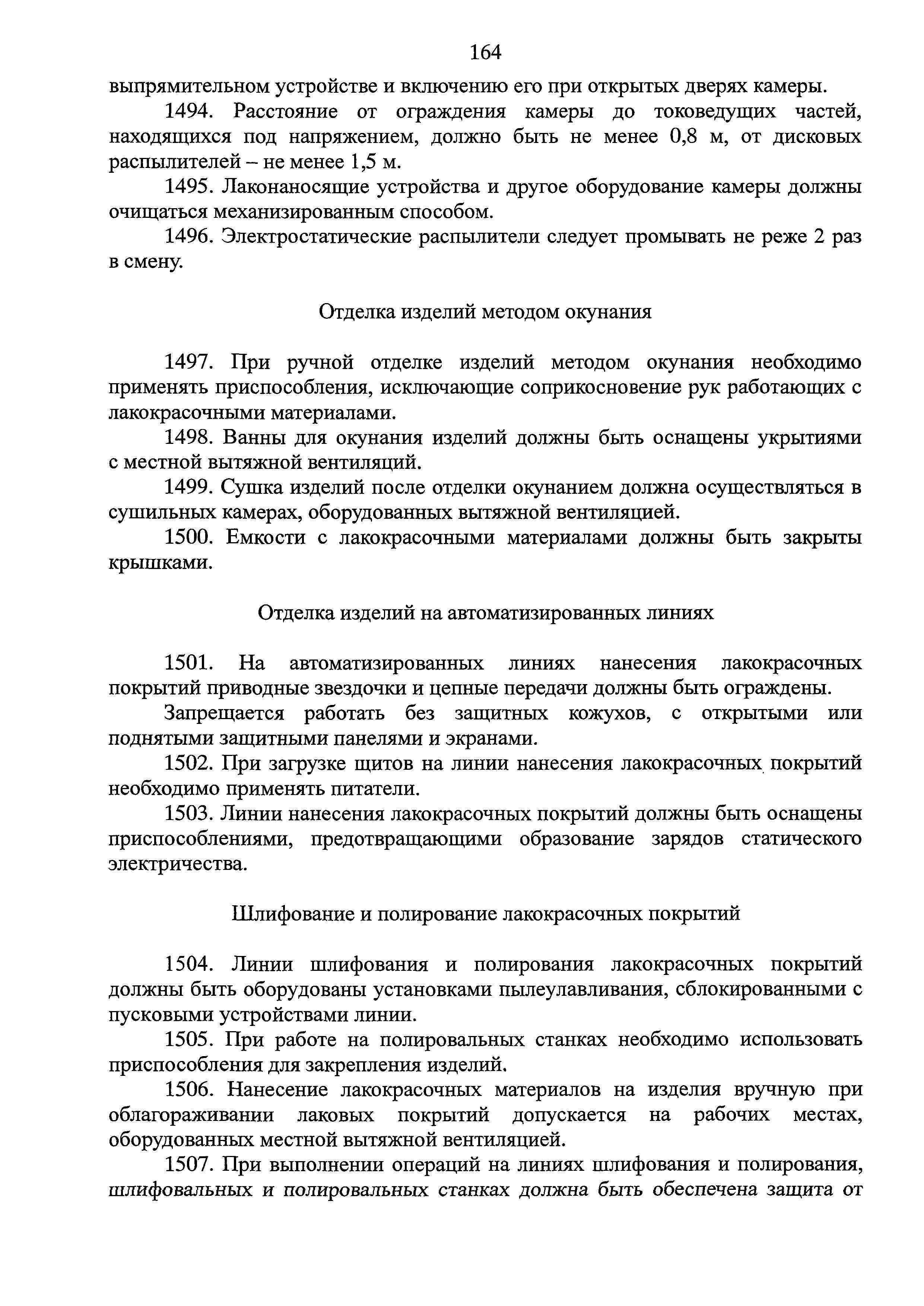 164

выпрямительном устройстве и включению его при открытых дверях камеры.

1494. Расстояние от ограждения камеры до токоведущих частей, находящихся под напряжением, должно быть не менее 0,8 м, от дисковых распылителей – не менее 1,5 м.

1495. Лаконаносящие устройства и другое оборудование камеры должны очищаться механизированным способом.

1496. Электростатические распылители следует промывать не реже 2 раз в смену.

Отделка изделий методом окунания

1497. При ручной отделке изделий методом окунания необходимо применять приспособления, исключающие соприкосновение рук работающих с лакокрасочными материалами.

1498. Ванны для окунания изделий должны быть оснащены укрытиями с местной вытяжной вентиляций.

1499. Сушка изделий после отделки окунанием должна осуществляться в сушильных камерах, оборудованных вытяжной вентиляцией.

1500. Емкости с лакокрасочными материалами должны быть закрыты крышками.

Отделка изделий на автоматизированных линиях

1501. На автоматизированных линиях нанесения лакокрасочных покрытий приводные звездочки и цепные передачи должны быть ограждены.

Запрещается работать без защитных кожухов, с открытыми или поднятыми защитными панелями и экранами.

1502. При загрузке щитов на линии нанесения лакокрасочных покрытий необходимо применять питатели.

1503. Линии нанесения лакокрасочных покрытий должны быть оснащены приспособлениями, предотвращающими образование зарядов статического электричества.

Шлифование и полирование лакокрасочных покрытий

1504. Линии шлифования и полирования лакокрасочных покрытий должны быть оборудованы установками пылеулавливания, сблокированными с пусковыми устройствами линии.

1505. При работе на полировальных станках необходимо использовать приспособления для закрепления изделий.

1506. Нанесение лакокрасочных материалов на изделия вручную при облагораживании лаковых покрытий допускается на рабочих местах, оборудованных местной вытяжной вентиляцией.

1507. При выполнении операций на линиях шлифования и полирования, шлифовальных и полировальных станках должна быть обеспечена защита от